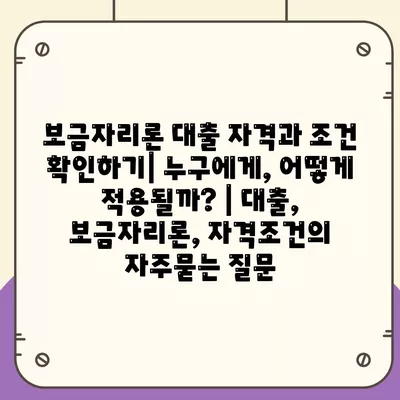 보금자리론 대출 자격과 조건 확인하기| 누구에게, 어떻게 적용될까? | 대출, 보금자리론, 자격조건의 자주묻는 질문